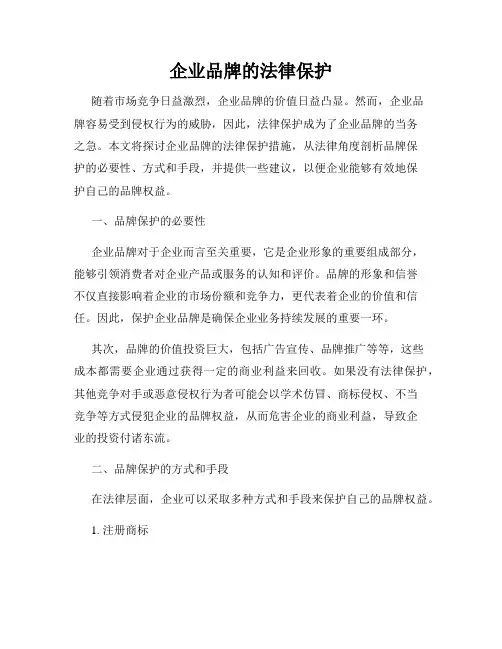 企业品牌的法律保护

随着市场竞争日益激烈，企业品牌的价值日益凸显。然而，企业品牌容易受到侵权行为的威胁，因此，法律保护成为了企业品牌的当务之急。本文将探讨企业品牌的法律保护措施，从法律角度剖析品牌保护的必要性、方式和手段，并提供一些建议，以便企业能够有效地保护自己的品牌权益。

一、品牌保护的必要性

企业品牌对于企业而言至关重要，它是企业形象的重要组成部分，能够引领消费者对企业产品或服务的认知和评价。品牌的形象和信誉不仅直接影响着企业的市场份额和竞争力，更代表着企业的价值和信任。因此，保护企业品牌是确保企业业务持续发展的重要一环。

其次，品牌的价值投资巨大，包括广告宣传、品牌推广等等，这些成本都需要企业通过获得一定的商业利益来回收。如果没有法律保护，其他竞争对手或恶意侵权行为者可能会以学术仿冒、商标侵权、不当竞争等方式侵犯企业的品牌权益，从而危害企业的商业利益，导致企业的投资付诸东流。

二、品牌保护的方式和手段

在法律层面，企业可以采取多种方式和手段来保护自己的品牌权益。

1. 注册商标